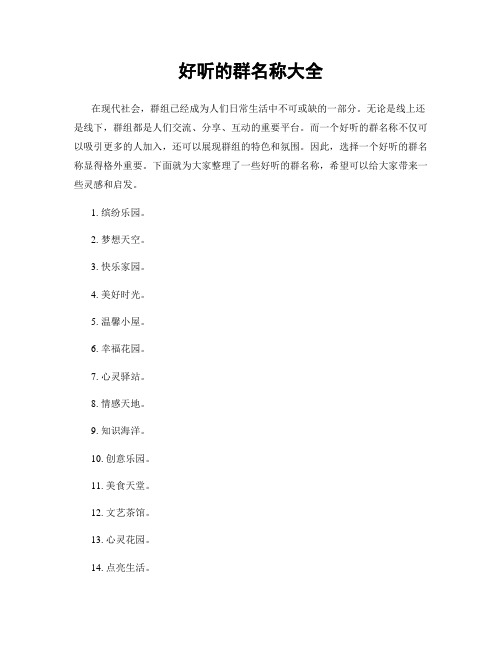 好听的群名称大全

在现代社会，群组已经成为人们日常生活中不可或缺的一部分。无论是线上还是线下，群组都是人们交流、分享、互动的重要平台。而一个好听的群名称不仅可以吸引更多的人加入，还可以展现群组的特色和氛围。因此，选择一个好听的群名称显得格外重要。下面就为大家整理了一些好听的群名称，希望可以给大家带来一些灵感和启发。

1. 缤纷乐园。

2. 梦想天空。

3. 快乐家园。

4. 美好时光。

5. 温馨小屋。

6. 幸福花园。

7. 心灵驿站。

8. 情感天地。

9. 知识海洋。

10. 创意乐园。

11. 美食天堂。

12. 文艺茶馆。

13. 心灵花园。

14. 点亮生活。